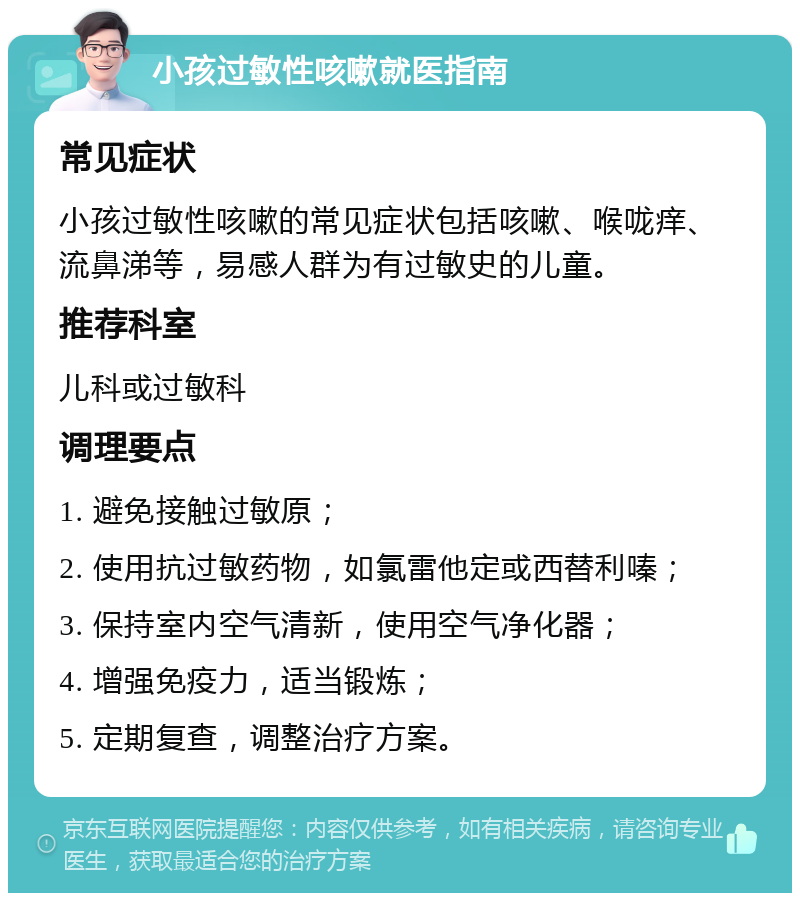 小孩过敏性咳嗽就医指南

常见症状

小孩过敏性咳嗽的常见症状包括咳嗽、喉咙痒、流鼻涕等，易感人群为有过敏史的儿童。

推荐科室

儿科或过敏科

调理要点

1. 避免接触过敏原；

2. 使用抗过敏药物，如氯雷他定或西替利嗪；

3. 保持室内空气清新，使用空气净化器；

4. 增强免疫力，适当锻炼；

5. 定期复查，调整治疗方案。

京东互联网医院提醒您：内容仅供参考，如有相关疾病，请咨询专业医生，获取最适合您的治疗方案